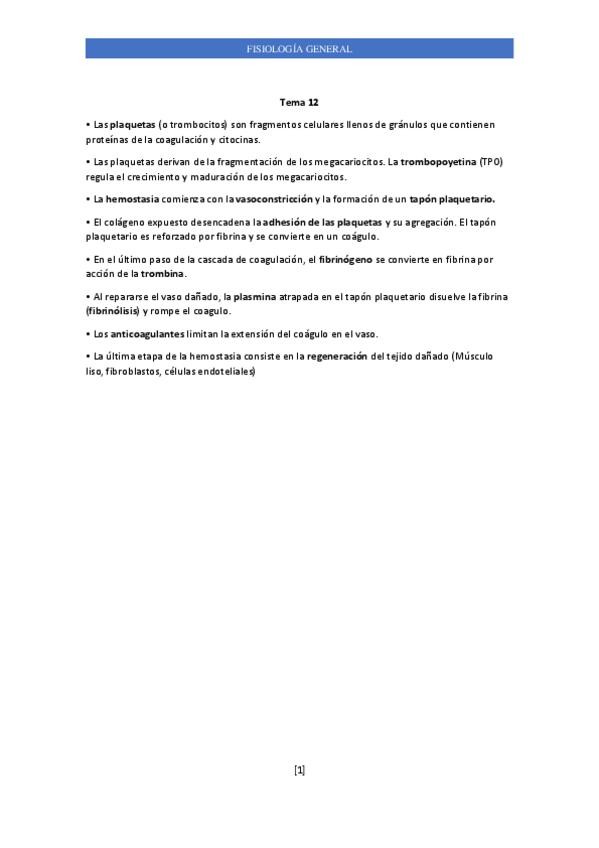 FISIOLOGÍA GENERAL

Tema 12

• Las plaquetas (o trombocitos) son fragmentos celulares llenos de gránulos que contienen proteínas de la coagulación y citocinas.

• Las plaquetas derivan de la fragmentación de los megacariocitos. La trombopoyetina (TPO) regula el crecimiento y maduración de los megacariocitos.

• La hemostasia comienza con la vasoconstricción y la formación de un tapón plaquetario.

• El colágeno expuesto desencadena la adhesión de las plaquetas y su agregación. El tapón plaquetario es reforzado por fibrina y se convierte en un coágulo.

• En el último paso de la cascada de coagulación, el fibrinógeno se convierte en fibrina por acción de la trombina.

• Al repararse el vaso dañado, la plasmina atrapada en el tapón plaquetario disuelve la fibrina (fibrinólisis) y rompe el coagulo.

• Los anticoagulantes limitan la extensión del coágulo en el vaso.

• La última etapa de la hemostasia consiste en la regeneración del tejido dañado (Músculo liso, fibroblastos, células endoteliales)

[1]